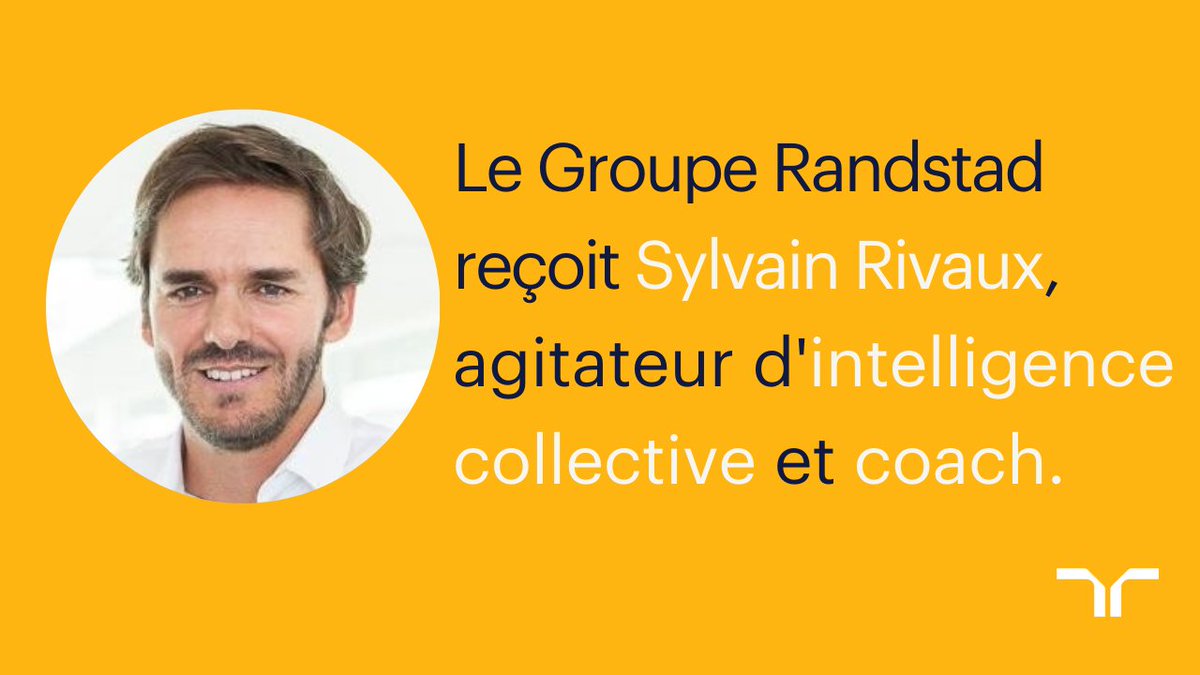 Le Groupe Randstad reçoit Sylvain Rivaux, agitateur d'intelligence collective et coach.